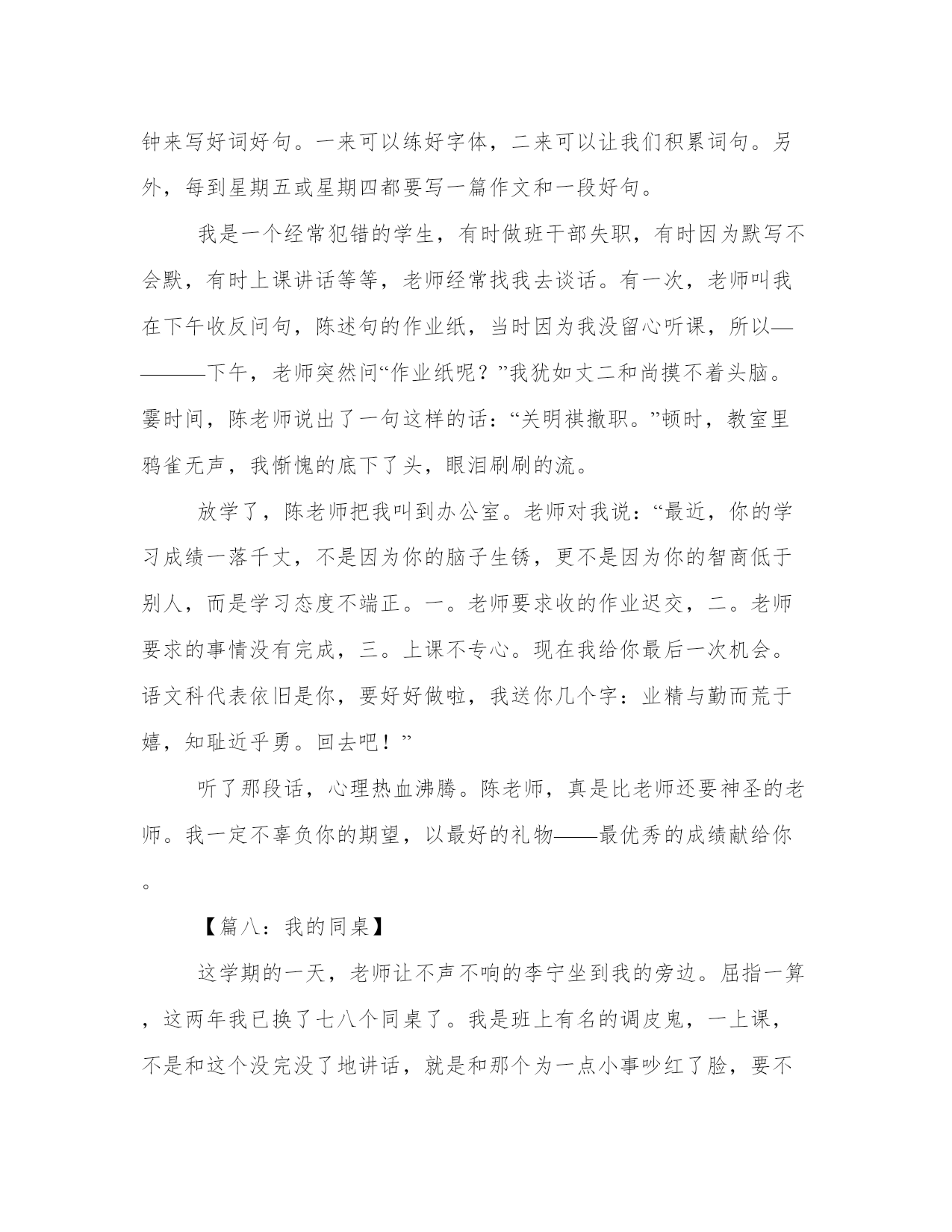 钟来写好词好句。一来可以练好字体，二来可以让我们积累词句。另外，每到星期五或星期四都要写一篇作文和一段好句。

我是一个经常犯错的学生，有时做班干部失职，有时因为默写不会默，有时上课讲话等等，老师经常找我去谈话。有一次，老师叫我在下午收反问句，陈述句的作业纸，当时因为我没留心听课，所以————下午，老师突然问“作业纸呢？”我犹如丈二和尚摸不着头脑。霎时间，陈老师说出了一句这样的话：“关明祺撤职。”顿时，教室里鸦雀无声，我惭愧的底下了头，眼泪刷刷的流。

放学了，陈老师把我叫到办公室。老师对我说：“最近，你的学习成绩一落千丈，不是因为你的脑子生锈，更不是因为你的智商低于别人，而是学习态度不端正。一。老师要求收的作业迟交，二。老师要求的事情没有完成，三。上课不专心。现在我给你最后一次机会。语文科代表依旧是你，要好好做啦，我送你几个字：业精与勤而荒于嬉，知耻近乎勇。回去吧！”

听了那段话，心理热血沸腾。陈老师，真是比老师还要神圣的老师。我一定不辜负你的期望，以最好的礼物——最优秀的成绩献给你。

【篇八：我的同桌】

这学期的一天，老师让不声不响的李宁坐到我的旁边。屈指一算，这两年我已换了七八个同桌了。我是班上有名的调皮鬼，一上课，不是和这个没完没了地讲话，就是和那个为一点小事吵红了脸，要不